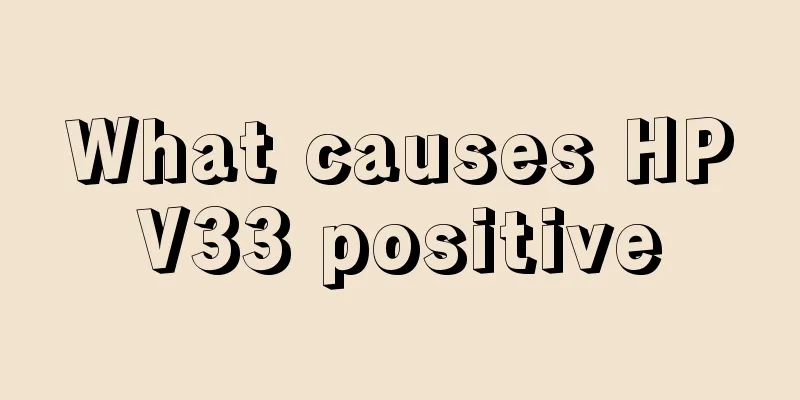 What causes HP
V33 positive